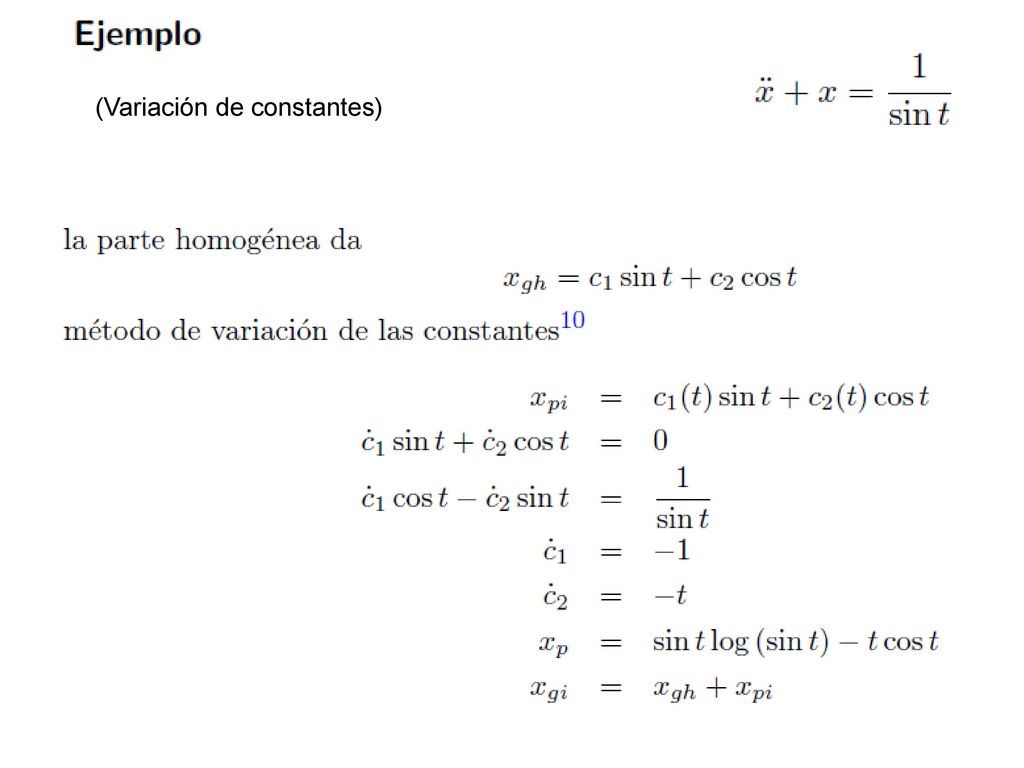 Ejemplo

(Variación de constantes)

$\ddot{x} + x = \frac{1}{\sin t}$

la parte homogénea da

$x_{gh} = c_1 \sin t + c_2 \cos t$

método de variación de las constantes$^{10}$

$x_{pi} = c_1(t) \sin t + c_2(t) \cos t$

$\dot{c}_1 \sin t + \dot{c}_2 \cos t = 0$

$\dot{c}_1 \cos t - \dot{c}_2 \sin t = \frac{1}{\sin t}$

$\dot{c}_1 = -1$

$\dot{c}_2 = -t$

$x_p = \sin t \log(\sin t) - t \cos t$

$x_{gi} = x_{gh} + x_{pi}$